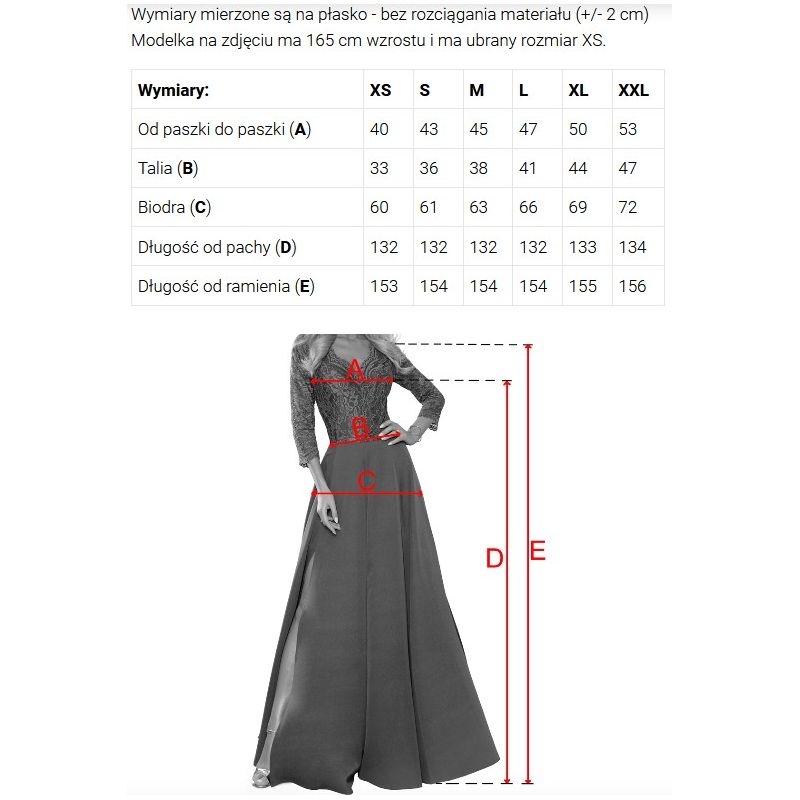 Wymiary mierzone są na płasko - bez rozciągania materiału (+/- 2 cm)
Modelka na zdjęciu ma 165 cm wzrostu i ma ubrany rozmiar XS.

| Wymiary: | XS | S | M | L | XL | XXL |
|---|---|---|---|---|---|---|
| Od paszki do paszki (A) | 40 | 43 | 45 | 47 | 50 | 53 |
| Talia (B) | 33 | 36 | 38 | 41 | 44 | 47 |
| Biodra (C) | 60 | 61 | 63 | 66 | 69 | 72 |
| Długość od pachy (D) | 132 | 132 | 132 | 132 | 133 | 134 |
| Długość od ramienia (E) | 153 | 154 | 154 | 154 | 155 | 156 |

A
B
C
D
E